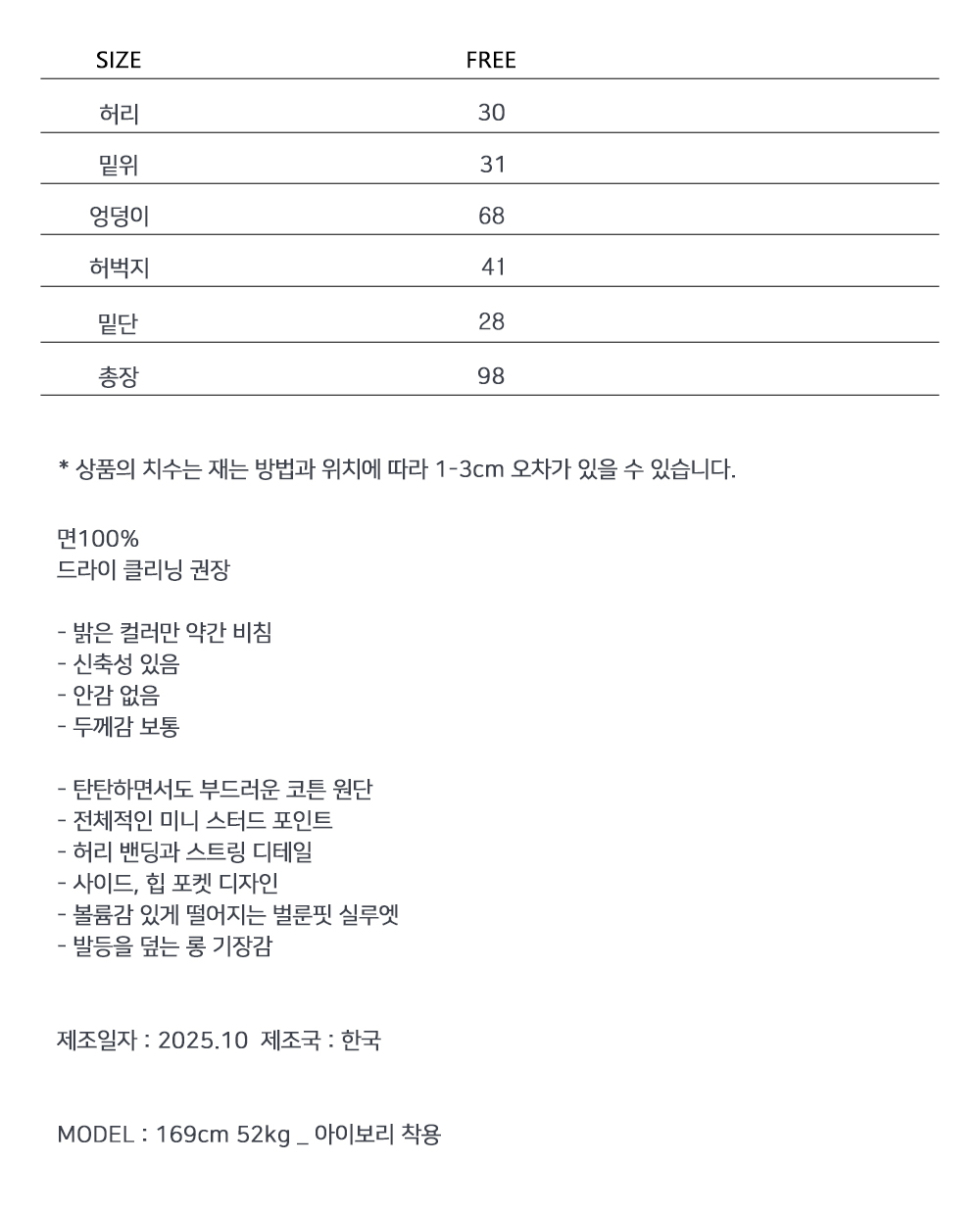 | SIZE | FREE |
|---|---|
| 허리 | 30 |
| 밑위 | 31 |
| 엉덩이 | 68 |
| 허벅지 | 41 |
| 밑단 | 28 |
| 총장 | 98 |

* 상품의 치수는 재는 방법과 위치에 따라 1-3cm 오차가 있을 수 있습니다.

면100%
드라이 클리닝 권장

- 밝은 컬러만 약간 비침
- 신축성 있음
- 안감 없음
- 두께감 보통

- 탄탄하면서도 부드러운 코튼 원단
- 전체적인 미니 스터드 포인트
- 허리 밴딩과 스트링 디테일
- 사이드, 힙 포켓 디자인
- 볼륨감 있게 떨어지는 벌룬핏 실루엣
- 발등을 덮는 롱 기장감

제조일자 : 2025.10 제조국 : 한국

MODEL : 169cm 52kg _ 아이보리 착용